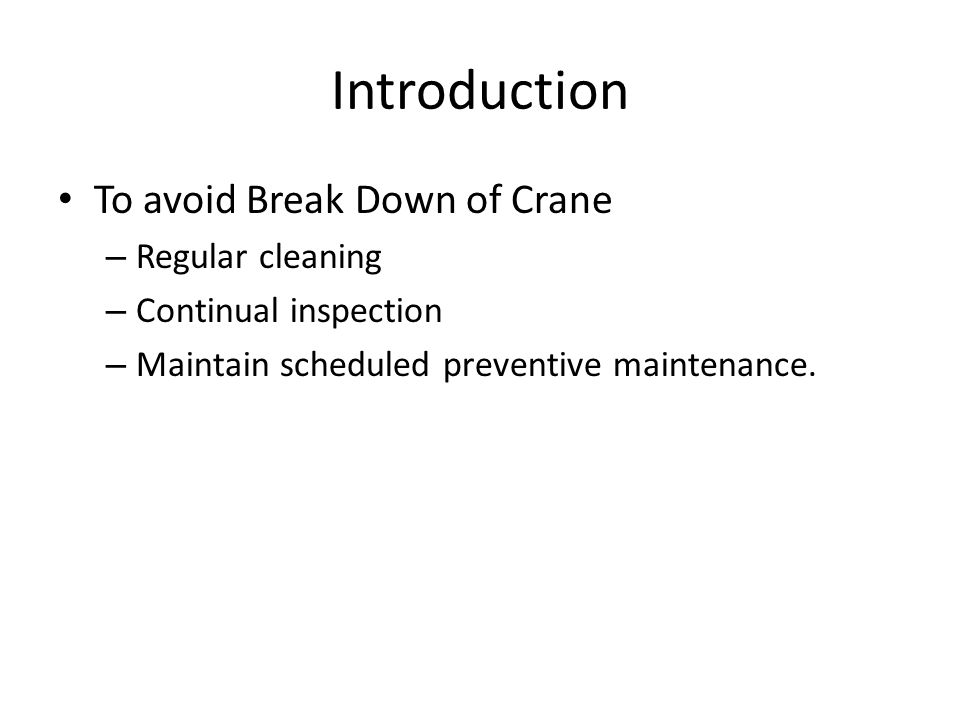 Introduction

• To avoid Break Down of Crane
– Regular cleaning
– Continual inspection
– Maintain scheduled preventive maintenance.